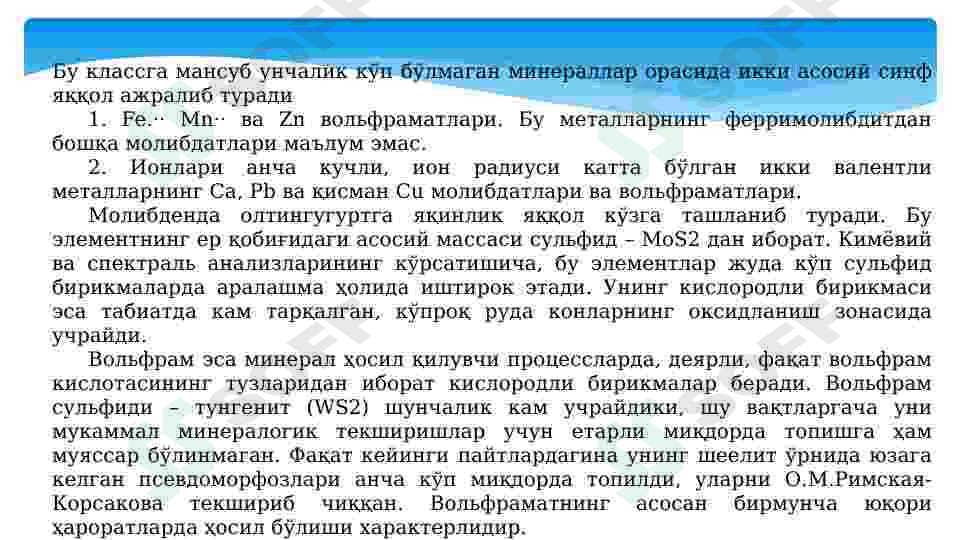 Бу классга мансуб унчалик кўп бўлмаган минераллар орасида икки асосий синф яққол ажралиб туради

1. Fe.·· Mn·· ва Zn вольфраматлари. Бу металларнинг ферримолибдитдан бошқа молибдатлари маълум эмас.

2. Ионлари анча кучли, ион радиуси катта бўлган икки валентли металларнинг Ca, Pb ва қисман Cu молибдатлари ва вольфраматлари.

Молибденда олтингугуртга яқинлик яққол кўзга ташланиб туради. Бу элементнинг ер қобиғидаги асосий массаси сульфид – MoS2 дан иборат. Кимёвий ва спектраль анализларининг кўрсатишича, бу элементлар жуда кўп сульфид бирикмаларда аралашма ҳолида иштирок этади. Унинг кислородли бирикмаси эса табиатда кам тарқалган, кўпроқ руда конларнинг оксидланиш зонасида учрайди.

Вольфрам эса минерал ҳосил қилувчи процессларда, деярли, фақат вольфрам кислотасининг тузларидан иборат кислородли бирикмалар беради. Вольфрам сульфиди – тунгенит (WS2) шунчалик кам учрайдики, шу вақтларгача уни мукаммал минералогик текширишлар учун етарли миқдорда топишга ҳам муяссар бўлинмаган. Фақат кейинги пайтлардагина унинг шеелит ўрнида юзага келган псевдоморфозлари анча кўп миқдорда топилди, уларни О.М.Римская-Корсакова текшириб чиққан. Вольфраматнинг асосан бирмунча юқори ҳароратларда ҳосил бўлиши характерлидир.